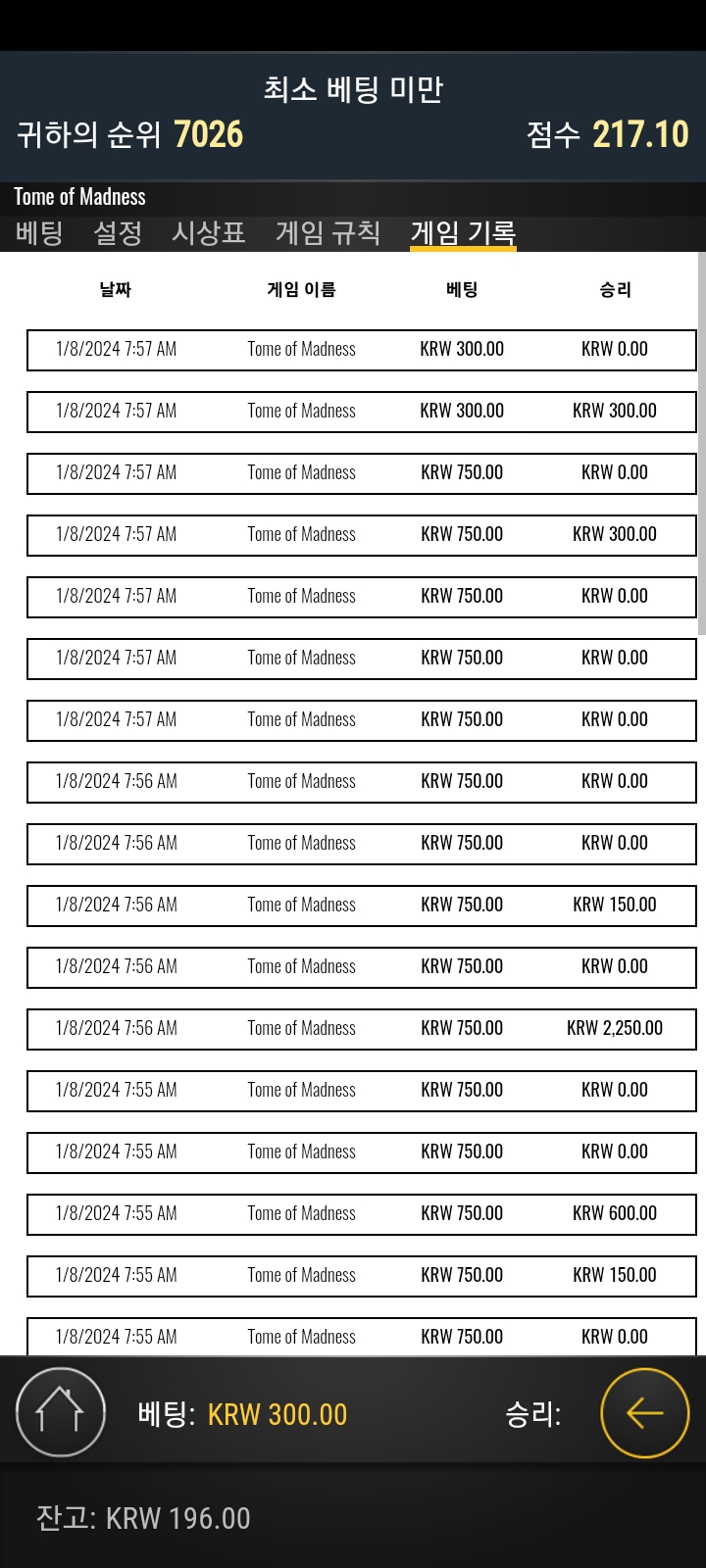 최소 베팅 미만
귀하의 순위 7026
점수 217.10

Tome of Madness
베팅 설정 시상표 게임 규칙 게임 기록

| 날짜 | 게임 이름 | 베팅 | 승리 |
|---|---|---|---|
| 1/8/2024 7:57 AM | Tome of Madness | KRW 300.00 | KRW 0.00 |
| 1/8/2024 7:57 AM | Tome of Madness | KRW 300.00 | KRW 300.00 |
| 1/8/2024 7:57 AM | Tome of Madness | KRW 750.00 | KRW 0.00 |
| 1/8/2024 7:57 AM | Tome of Madness | KRW 750.00 | KRW 300.00 |
| 1/8/2024 7:57 AM | Tome of Madness | KRW 750.00 | KRW 0.00 |
| 1/8/2024 7:57 AM | Tome of Madness | KRW 750.00 | KRW 0.00 |
| 1/8/2024 7:57 AM | Tome of Madness | KRW 750.00 | KRW 0.00 |
| 1/8/2024 7:56 AM | Tome of Madness | KRW 750.00 | KRW 0.00 |
| 1/8/2024 7:56 AM | Tome of Madness | KRW 750.00 | KRW 0.00 |
| 1/8/2024 7:56 AM | Tome of Madness | KRW 750.00 | KRW 150.00 |
| 1/8/2024 7:56 AM | Tome of Madness | KRW 750.00 | KRW 0.00 |
| 1/8/2024 7:56 AM | Tome of Madness | KRW 750.00 | KRW 2,250.00 |
| 1/8/2024 7:55 AM | Tome of Madness | KRW 750.00 | KRW 0.00 |
| 1/8/2024 7:55 AM | Tome of Madness | KRW 750.00 | KRW 0.00 |
| 1/8/2024 7:55 AM | Tome of Madness | KRW 750.00 | KRW 600.00 |
| 1/8/2024 7:55 AM | Tome of Madness | KRW 750.00 | KRW 150.00 |
| 1/8/2024 7:55 AM | Tome of Madness | KRW 750.00 | KRW 0.00 |

베팅: KRW 300.00
승리:

잔고: KRW 196.00